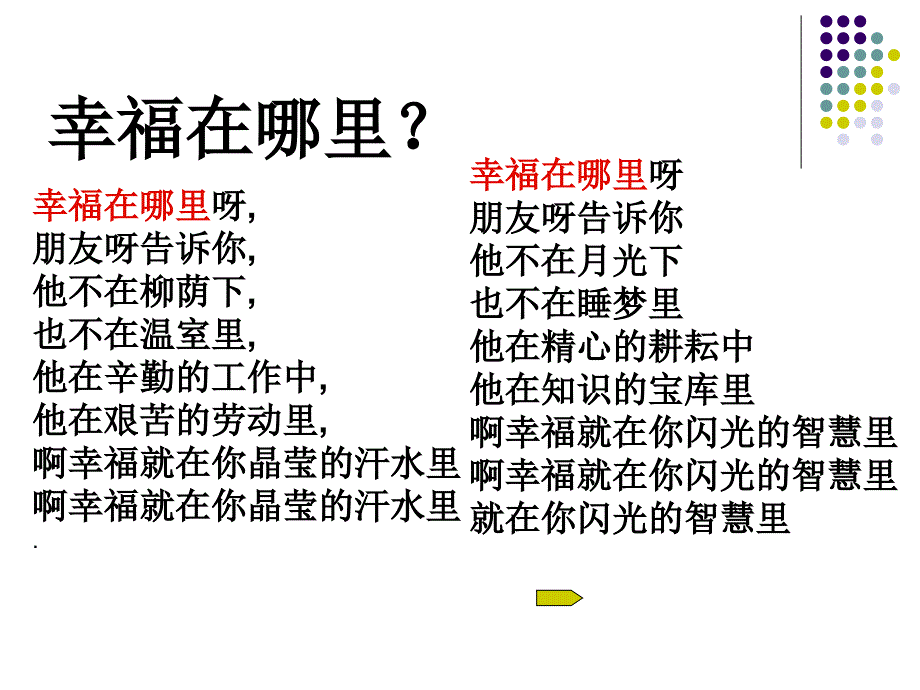 幸福在哪里？

幸福在哪里呀，
朋友呀告诉你，
他不在柳荫下，
也不在温室里，
他在辛勤的工作中，
他在艰苦的劳动里，
啊幸福就在你晶莹的汗水里
啊幸福就在你晶莹的汗水里
.

幸福在哪里呀
朋友呀告诉你
他不在月光下
也不在睡梦里
他在精心的耕耘中
他在知识的宝库里
啊幸福就在你闪光的智慧里
啊幸福就在你闪光的智慧里
就在你闪光的智慧里